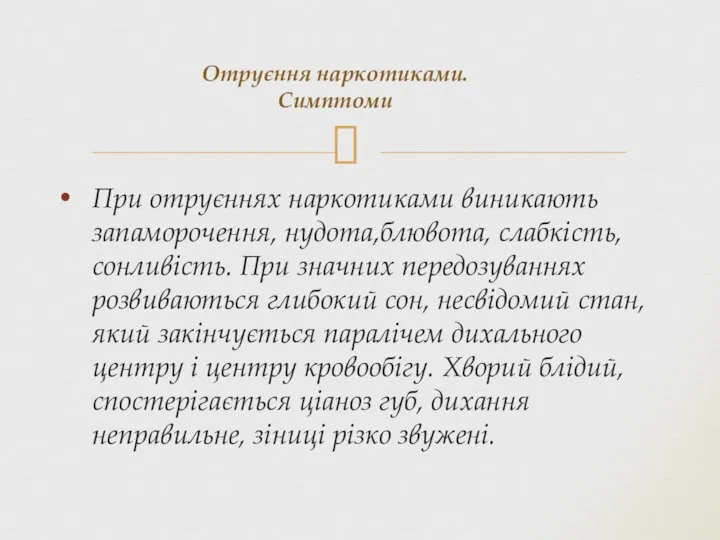 Отруєння наркотиками. Симптоми

• При отруєннях наркотиками виникають запаморочення, нудота,блювота, слабкість, сонливість. При значних передозуваннях розвиваються глибокий сон, несвідомий стан, який закінчується паралічем дихального центру і центру кровообігу. Хворий блідий, спостерігається ціаноз губ, дихання неправильне, зіниці різко звужені.